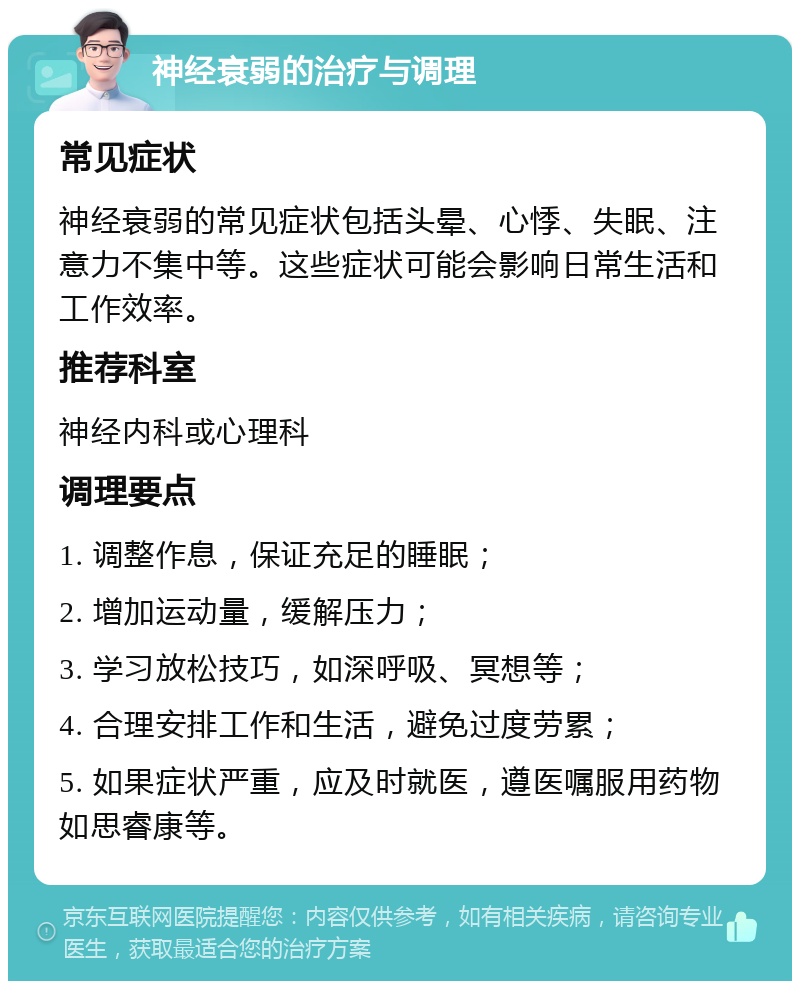 神经衰弱的治疗与调理

常见症状

神经衰弱的常见症状包括头晕、心悸、失眠、注意力不集中等。这些症状可能会影响日常生活和工作效率。

推荐科室

神经内科或心理科

调理要点

1. 调整作息，保证充足的睡眠；

2. 增加运动量，缓解压力；

3. 学习放松技巧，如深呼吸、冥想等；

4. 合理安排工作和生活，避免过度劳累；

5. 如果症状严重，应及时就医，遵医嘱服用药物如思睿康等。

京东互联网医院提醒您：内容仅供参考，如有相关疾病，请咨询专业医生，获取最适合您的治疗方案